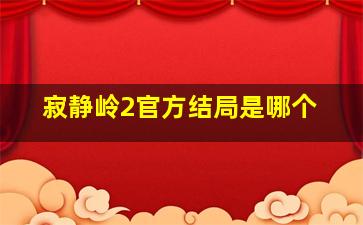 寂静岭2官方结局是哪个